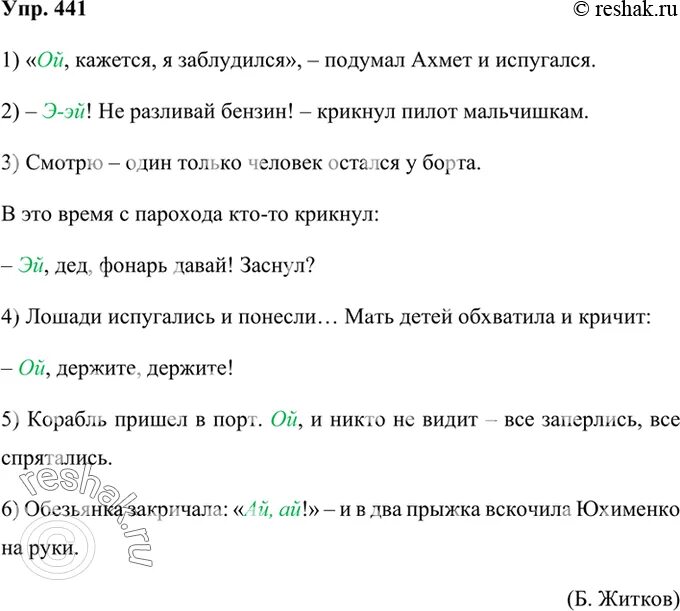 Упр. 441 © reshak.ru

1) «Ой, кажется, я заблудился», – подумал Ахмет и испугался.

2) – Э-эй! Не разливай бензин! – крикнул пилот мальчишкам.

3) Смотрю – один только человек остался у борта.

В это время с парохода кто-то крикнул:

– Эй, дед, фонарь давай! Заснул?

4) Лошади испугались и понесли… Мать детей обхватила и кричит:

– Ой, держите, держите!

5) Корабль пришел в порт. Ой, и никто не видит – все заперлись, все спрятались.

6) Обезьянка закричала: «Ай, ай!» – и в два прыжка вскочила Юхименко на руки.

(Б. Житков)

© reshak.ru